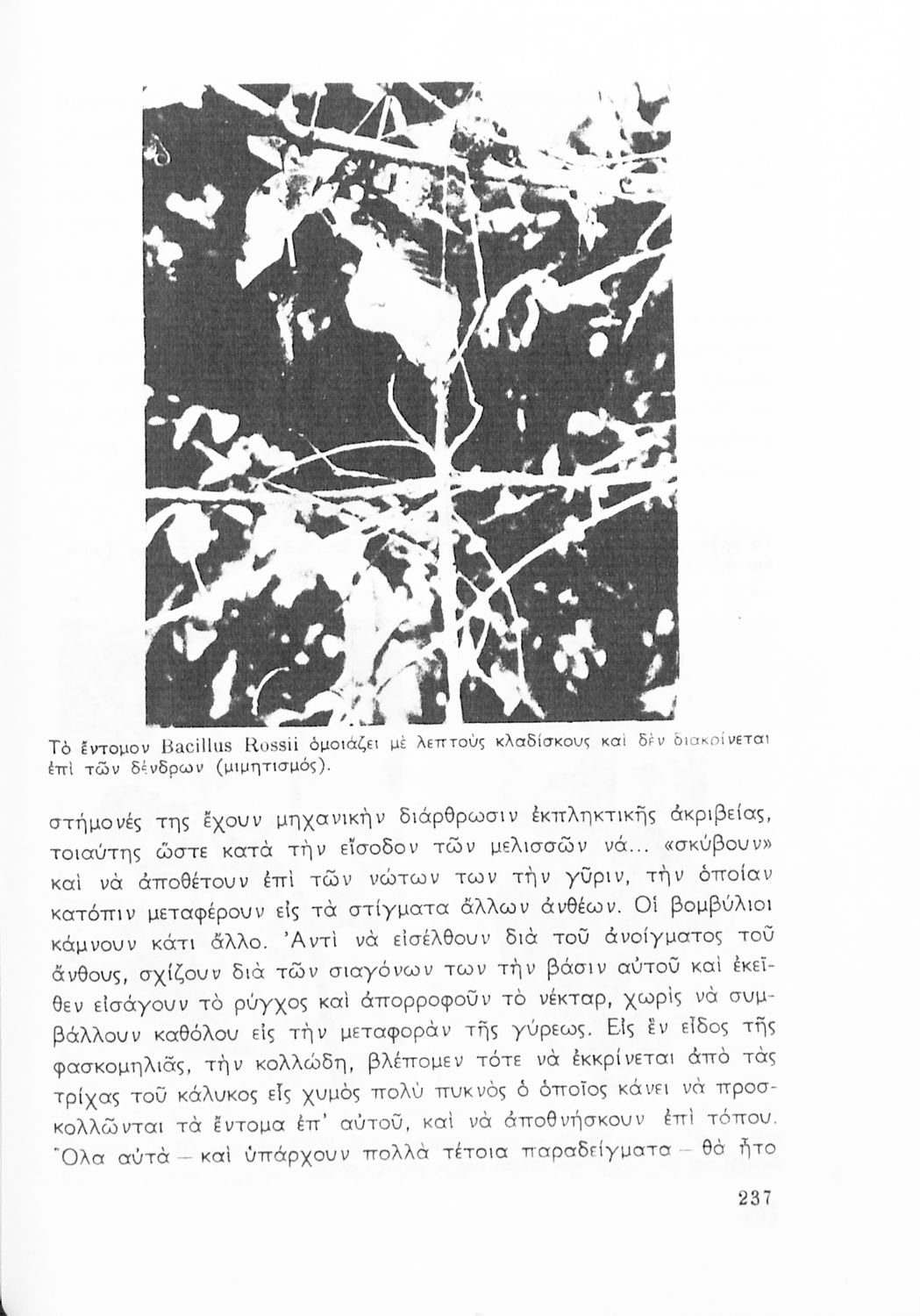 Τὸ ἔντομον Bacillus Rossii ὁμοιάζει μὲ λεπτοὺς κλαδίσκους καὶ δὲν διακρίνεται ἐπὶ τῶν δένδρων (μιμητισμός).

στήμονές της ἔχουν μηχανικὴν διάρθρωσιν ἐκπληκτικῆς ἀκριβείας, τοιαύτης ὥστε κατὰ τὴν εἴσοδον τῶν μελισσῶν νά... «σκύβουν» καὶ νὰ ἀποθέτουν ἐπὶ τῶν νώτων των τὴν γῦριν, τὴν ὁποίαν κατόπιν μεταφέρουν εἰς τὰ στίγματα ἄλλων ἀνθέων. Οἱ βομβύλιοι κάμνουν κάτι ἄλλο. Ἀντὶ νὰ εἰσέλθουν διὰ τοῦ ἀνοίγματος τοῦ ἄνθους, σχίζουν διὰ τῶν σιαγόνων των τὴν βάσιν αὐτοῦ καὶ ἐκεῖθεν εἰσάγουν τὸ ρύγχος καὶ ἀπορροφοῦν τὸ νέκταρ, χωρὶς νὰ συμβάλλουν καθόλου εἰς τὴν μεταφορὰν τῆς γύρεως. Εἰς ἓν εἶδος τῆς φασκομηλιᾶς, τὴν κολλώδη, βλέπομεν τότε νὰ ἐκκρίνεται ἀπὸ τὰς τρίχας τοῦ κάλυκος εἷς χυμὸς πολὺ πυκνὸς ὁ ὁποῖος κάνει νὰ προσκολλῶνται τὰ ἔντομα ἐπ' αὐτοῦ, καὶ νὰ ἀποθνήσκουν ἐπὶ τόπου. Ὅλα αὐτὰ — καὶ ὑπάρχουν πολλὰ τέτοια παραδείγματα — θὰ ἦτο

237